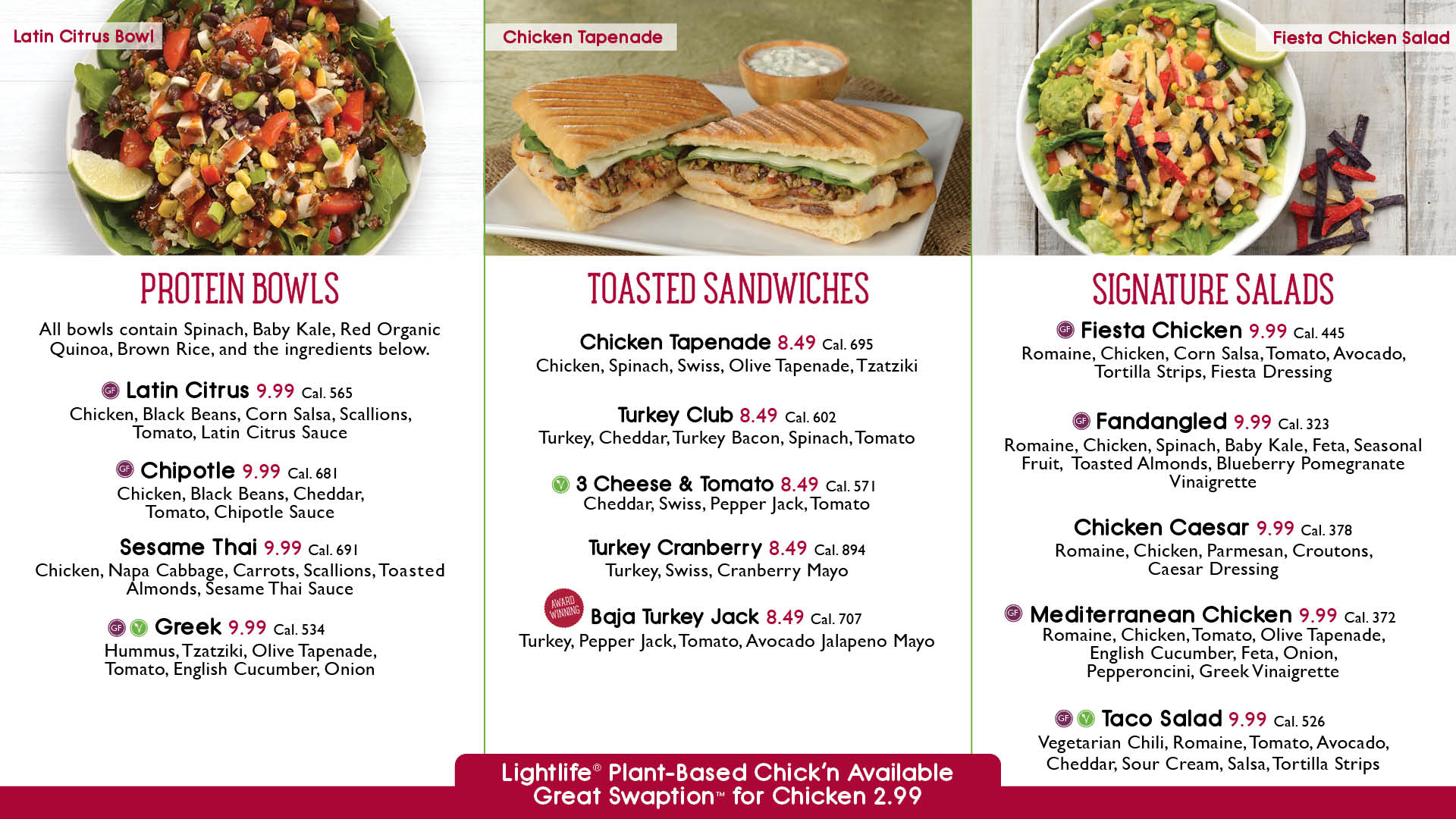 Latin Citrus Bowl

PROTEIN BOWLS

All bowls contain Spinach, Baby Kale, Red Organic Quinoa, Brown Rice, and the ingredients below.

GF Latin Citrus 9.99 Cal. 565
Chicken, Black Beans, Corn Salsa, Scallions, Tomato, Latin Citrus Sauce

GF Chipotle 9.99 Cal. 681
Chicken, Black Beans, Cheddar, Tomato, Chipotle Sauce

Sesame Thai 9.99 Cal. 691
Chicken, Napa Cabbage, Carrots, Scallions, Toasted Almonds, Sesame Thai Sauce

GF V Greek 9.99 Cal. 534
Hummus, Tzatziki, Olive Tapenade, Tomato, English Cucumber, Onion

Chicken Tapenade

TOASTED SANDWICHES

Chicken Tapenade 8.49 Cal. 695
Chicken, Spinach, Swiss, Olive Tapenade, Tzatziki

Turkey Club 8.49 Cal. 602
Turkey, Cheddar, Turkey Bacon, Spinach, Tomato

V 3 Cheese & Tomato 8.49 Cal. 571
Cheddar, Swiss, Pepper Jack, Tomato

Turkey Cranberry 8.49 Cal. 894
Turkey, Swiss, Cranberry Mayo

AWARD WINNING Baja Turkey Jack 8.49 Cal. 707
Turkey, Pepper Jack, Tomato, Avocado Jalapeno Mayo

Fiesta Chicken Salad

SIGNATURE SALADS

GF Fiesta Chicken 9.99 Cal. 445
Romaine, Chicken, Corn Salsa, Tomato, Avocado, Tortilla Strips, Fiesta Dressing

GF Fandangled 9.99 Cal. 323
Romaine, Chicken, Spinach, Baby Kale, Feta, Seasonal Fruit, Toasted Almonds, Blueberry Pomegranate Vinaigrette

Chicken Caesar 9.99 Cal. 378
Romaine, Chicken, Parmesan, Croutons, Caesar Dressing

GF Mediterranean Chicken 9.99 Cal. 372
Romaine, Chicken, Tomato, Olive Tapenade, English Cucumber, Feta, Onion, Pepperoncini, Greek Vinaigrette

GF V Taco Salad 9.99 Cal. 526
Vegetarian Chili, Romaine, Tomato, Avocado, Cheddar, Sour Cream, Salsa, Tortilla Strips

Lightlife® Plant-Based Chick'n Available
Great Swaption™ for Chicken 2.99